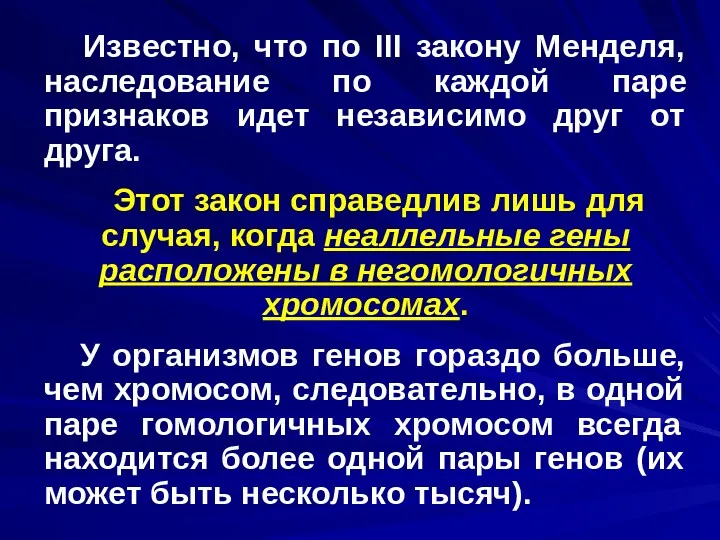 Известно, что по III закону Менделя, наследование по каждой паре признаков идет независимо друг от друга.

Этот закон справедлив лишь для случая, когда неаллельные гены расположены в негомологичных хромосомах.

У организмов генов гораздо больше, чем хромосом, следовательно, в одной паре гомологичных хромосом всегда находится более одной пары генов (их может быть несколько тысяч).